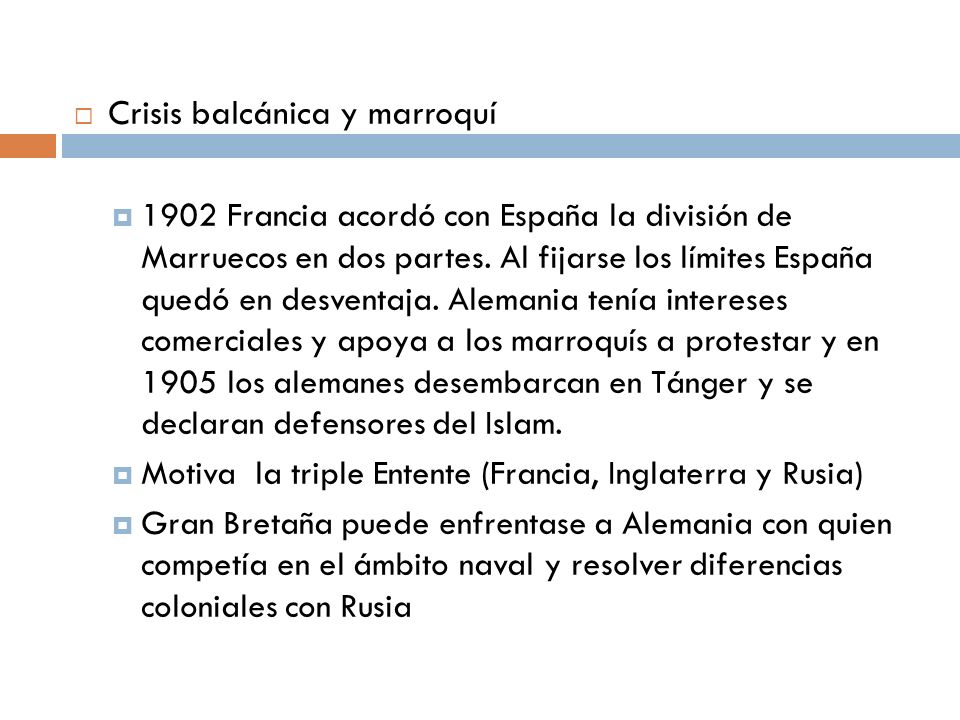 Crisis balcánica y marroquí

1902 Francia acordó con España la división de Marruecos en dos partes. Al fijarse los límites España quedó en desventaja. Alemania tenía intereses comerciales y apoya a los marroquís a protestar y en 1905 los alemanes desembarcan en Tánger y se declaran defensores del Islam.

Motiva  la triple Entente (Francia, Inglaterra y Rusia)

Gran Bretaña puede enfrentase a Alemania con quien competía en el ámbito naval y resolver diferencias coloniales con Rusia